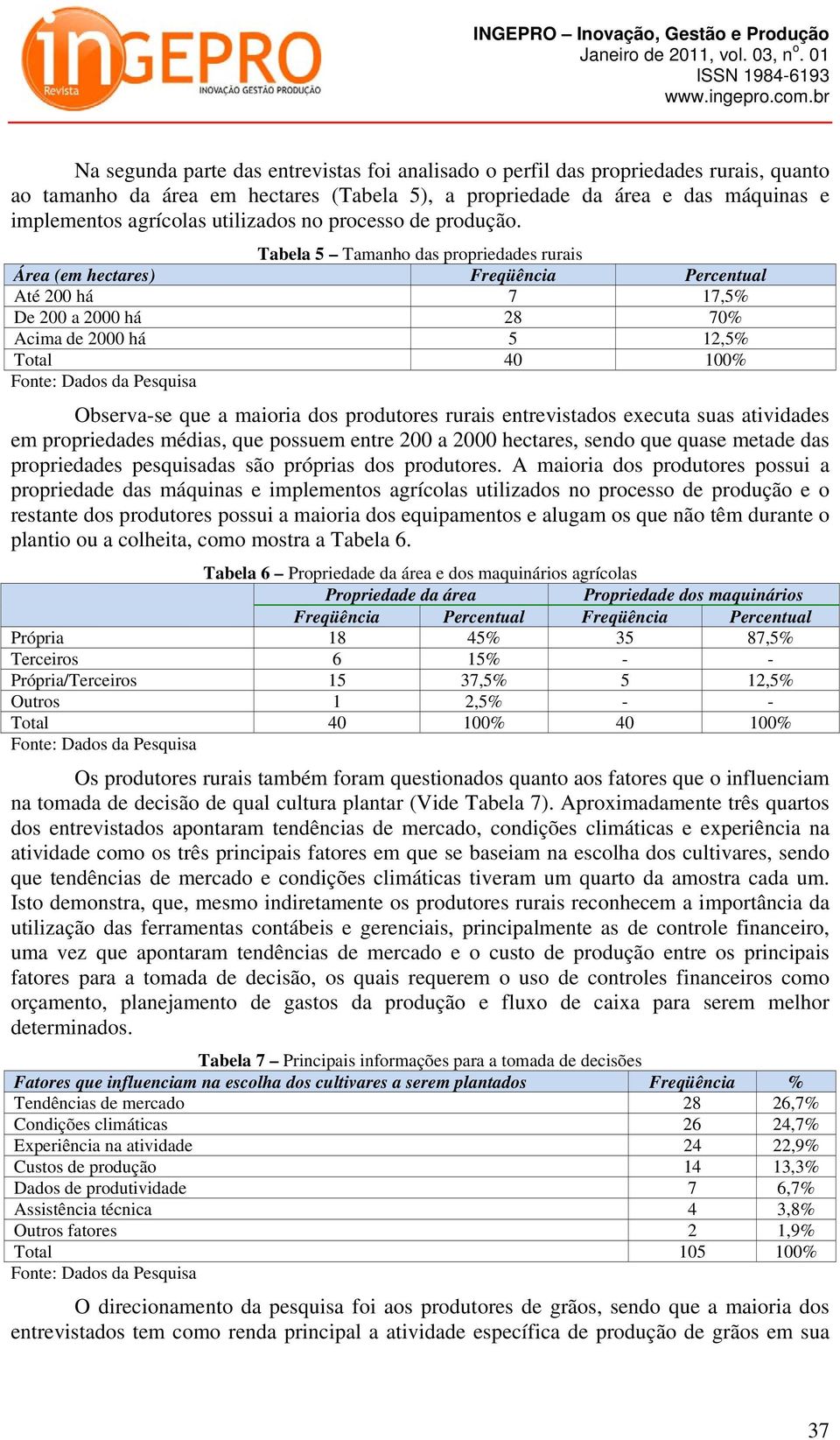 inGEPRO
Revista
INOVAÇÃO GESTÃO PRODUÇÃO

INGEPRO – Inovação, Gestão e Produção
Janeiro de 2011, vol. 03, nº. 01
ISSN 1984-6193
www.ingepro.com.br

Na segunda parte das entrevistas foi analisado o perfil das propriedades rurais, quanto ao tamanho da área em hectares (Tabela 5), a propriedade da área e das máquinas e implementos agrícolas utilizados no processo de produção.

Tabela 5 – Tamanho das propriedades rurais

| Área (em hectares) | Freqüência | Percentual |
|---|---|---|
| Até 200 há | 7 | 17,5% |
| De 200 a 2000 há | 28 | 70% |
| Acima de 2000 há | 5 | 12,5% |
| Total | 40 | 100% |

Fonte: Dados da Pesquisa

Observa-se que a maioria dos produtores rurais entrevistados executa suas atividades em propriedades médias, que possuem entre 200 a 2000 hectares, sendo que quase metade das propriedades pesquisadas são próprias dos produtores. A maioria dos produtores possui a propriedade das máquinas e implementos agrícolas utilizados no processo de produção e o restante dos produtores possui a maioria dos equipamentos e alugam os que não têm durante o plantio ou a colheita, como mostra a Tabela 6.

Tabela 6 – Propriedade da área e dos maquinários agrícolas

| | Propriedade da área | | Propriedade dos maquinários | |
|---|---|---|---|---|
| | Freqüência | Percentual | Freqüência | Percentual |
| Própria | 18 | 45% | 35 | 87,5% |
| Terceiros | 6 | 15% | - | - |
| Própria/Terceiros | 15 | 37,5% | 5 | 12,5% |
| Outros | 1 | 2,5% | - | - |
| Total | 40 | 100% | 40 | 100% |

Fonte: Dados da Pesquisa

Os produtores rurais também foram questionados quanto aos fatores que o influenciam na tomada de decisão de qual cultura plantar (Vide Tabela 7). Aproximadamente três quartos dos entrevistados apontaram tendências de mercado, condições climáticas e experiência na atividade como os três principais fatores em que se baseiam na escolha dos cultivares, sendo que tendências de mercado e condições climáticas tiveram um quarto da amostra cada um. Isto demonstra, que, mesmo indiretamente os produtores rurais reconhecem a importância da utilização das ferramentas contábeis e gerenciais, principalmente as de controle financeiro, uma vez que apontaram tendências de mercado e o custo de produção entre os principais fatores para a tomada de decisão, os quais requerem o uso de controles financeiros como orçamento, planejamento de gastos da produção e fluxo de caixa para serem melhor determinados.

Tabela 7 – Principais informações para a tomada de decisões

| Fatores que influenciam na escolha dos cultivares a serem plantados | Freqüência | % |
|---|---|---|
| Tendências de mercado | 28 | 26,7% |
| Condições climáticas | 26 | 24,7% |
| Experiência na atividade | 24 | 22,9% |
| Custos de produção | 14 | 13,3% |
| Dados de produtividade | 7 | 6,7% |
| Assistência técnica | 4 | 3,8% |
| Outros fatores | 2 | 1,9% |
| Total | 105 | 100% |

Fonte: Dados da Pesquisa

O direcionamento da pesquisa foi aos produtores de grãos, sendo que a maioria dos entrevistados tem como renda principal a atividade específica de produção de grãos em sua

37